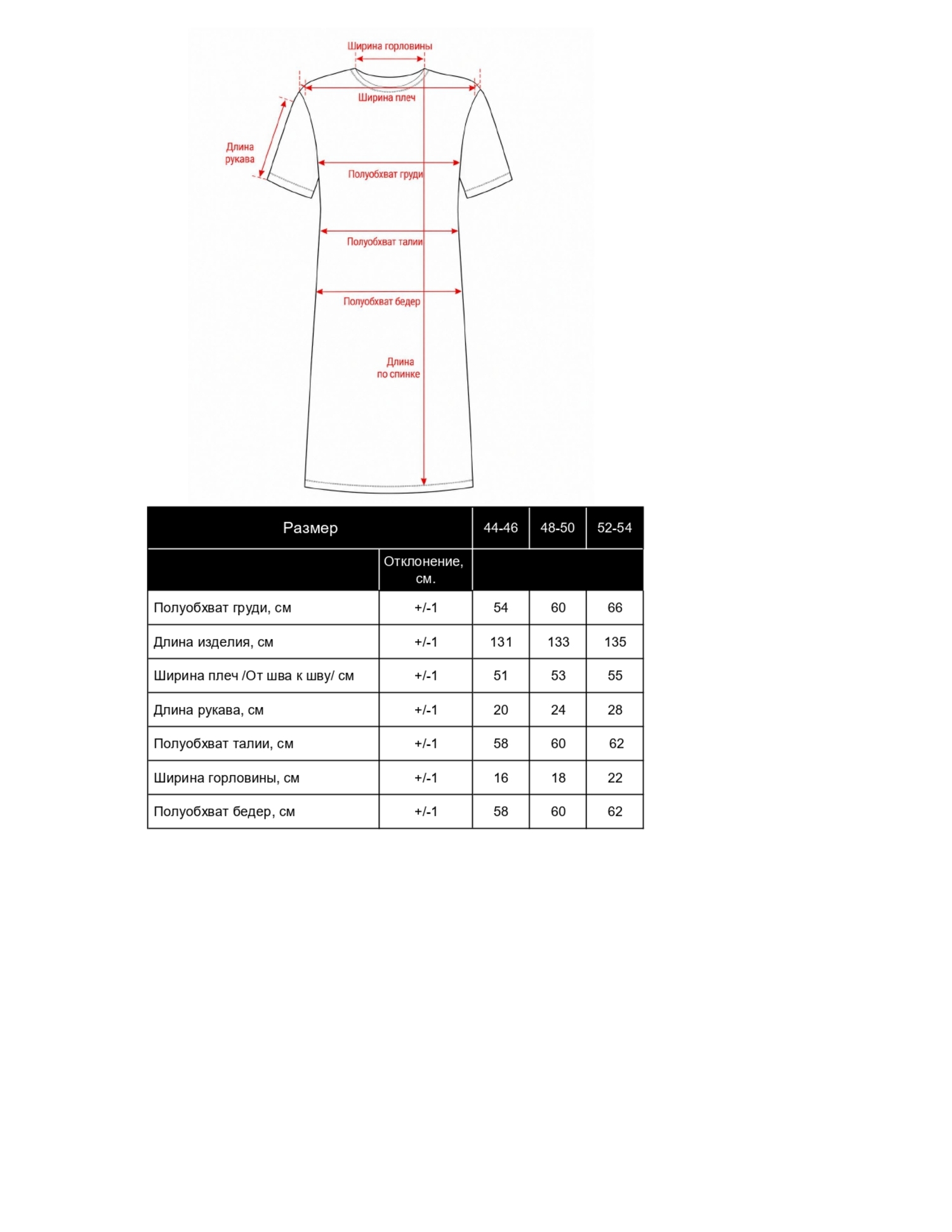 Ширина горловины

Ширина плеч

Длина рукава

Полуобхват груди

Полуобхват талии

Полуобхват бедер

Длина по спинке

| Размер | | 44-46 | 48-50 | 52-54 |
|---|---|---|---|---|
| | Отклонение, см. | | | |
| Полуобхват груди, см | +/-1 | 54 | 60 | 66 |
| Длина изделия, см | +/-1 | 131 | 133 | 135 |
| Ширина плеч /От шва к шву/ см | +/-1 | 51 | 53 | 55 |
| Длина рукава, см | +/-1 | 20 | 24 | 28 |
| Полуобхват талии, см | +/-1 | 58 | 60 | 62 |
| Ширина горловины, см | +/-1 | 16 | 18 | 22 |
| Полуобхват бедер, см | +/-1 | 58 | 60 | 62 |